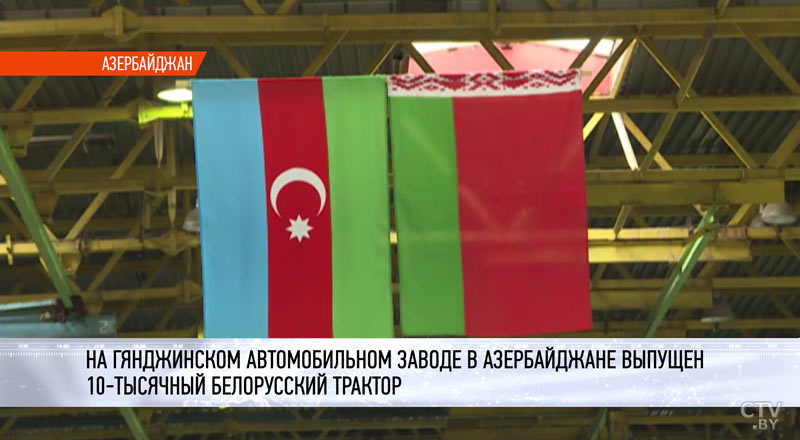 АЗЕРБАЙДЖАН

НА ГЯНДЖИНСКОМ АВТОМОБИЛЬНОМ ЗАВОДЕ В АЗЕРБАЙДЖАНЕ ВЫПУЩЕН 10-ТЫСЯЧНЫЙ БЕЛОРУССКИЙ ТРАКТОР

CTV .BY